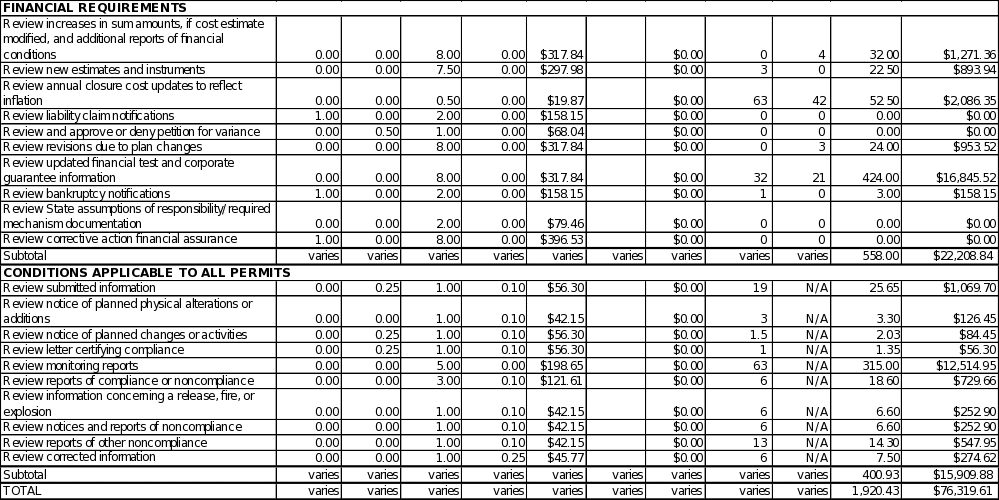 | FINANCIAL REQUIREMENTS | | | | | | | | | | | |
|---|---|---|---|---|---|---|---|---|---|---|---|
| Review increases in sum amounts, if cost estimate modified, and additional reports of financial conditions | 0.00 | 0.00 | 8.00 | 0.00 | $317.84 | | $0.00 | 0 | 4 | 32.00 | $1,271.36 |
| Review new estimates and instruments | 0.00 | 0.00 | 7.50 | 0.00 | $297.98 | | $0.00 | 3 | 0 | 22.50 | $893.94 |
| Review annual closure cost updates to reflect inflation | 0.00 | 0.00 | 0.50 | 0.00 | $19.87 | | $0.00 | 63 | 42 | 52.50 | $2,086.35 |
| Review liability claim notifications | 1.00 | 0.00 | 2.00 | 0.00 | $158.15 | | $0.00 | 0 | 0 | 0.00 | $0.00 |
| Review and approve or deny petition for variance | 0.00 | 0.50 | 1.00 | 0.00 | $68.04 | | $0.00 | 0 | 0 | 0.00 | $0.00 |
| Review revisions due to plan changes | 0.00 | 0.00 | 8.00 | 0.00 | $317.84 | | $0.00 | 0 | 3 | 24.00 | $953.52 |
| Review updated financial test and corporate guarantee information | 0.00 | 0.00 | 8.00 | 0.00 | $317.84 | | $0.00 | 32 | 21 | 424.00 | $16,845.52 |
| Review bankruptcy notifications | 1.00 | 0.00 | 2.00 | 0.00 | $158.15 | | $0.00 | 1 | 0 | 3.00 | $158.15 |
| Review State assumptions of responsibility/required mechanism documentation | 0.00 | 0.00 | 2.00 | 0.00 | $79.46 | | $0.00 | 0 | 0 | 0.00 | $0.00 |
| Review corrective action financial assurance | 1.00 | 0.00 | 8.00 | 0.00 | $396.53 | | $0.00 | 0 | 0 | 0.00 | $0.00 |
| Subtotal | varies | varies | varies | varies | varies | varies | varies | varies | varies | 558.00 | $22,208.84 |
| CONDITIONS APPLICABLE TO ALL PERMITS | | | | | | | | | | | |
| Review submitted information | 0.00 | 0.25 | 1.00 | 0.10 | $56.30 | | $0.00 | 19 | N/A | 25.65 | $1,069.70 |
| Review notice of planned physical alterations or additions | 0.00 | 0.00 | 1.00 | 0.10 | $42.15 | | $0.00 | 3 | N/A | 3.30 | $126.45 |
| Review notice of planned changes or activities | 0.00 | 0.25 | 1.00 | 0.10 | $56.30 | | $0.00 | 1.5 | N/A | 2.03 | $84.45 |
| Review letter certifying compliance | 0.00 | 0.25 | 1.00 | 0.10 | $56.30 | | $0.00 | 1 | N/A | 1.35 | $56.30 |
| Review monitoring reports | 0.00 | 0.00 | 5.00 | 0.00 | $198.65 | | $0.00 | 63 | N/A | 315.00 | $12,514.95 |
| Review reports of compliance or noncompliance | 0.00 | 0.00 | 3.00 | 0.10 | $121.61 | | $0.00 | 6 | N/A | 18.60 | $729.66 |
| Review information concerning a release, fire, or explosion | 0.00 | 0.00 | 1.00 | 0.10 | $42.15 | | $0.00 | 6 | N/A | 6.60 | $252.90 |
| Review notices and reports of noncompliance | 0.00 | 0.00 | 1.00 | 0.10 | $42.15 | | $0.00 | 6 | N/A | 6.60 | $252.90 |
| Review reports of other noncompliance | 0.00 | 0.00 | 1.00 | 0.10 | $42.15 | | $0.00 | 13 | N/A | 14.30 | $547.95 |
| Review corrected information | 0.00 | 0.00 | 1.00 | 0.25 | $45.77 | | $0.00 | 6 | N/A | 7.50 | $274.62 |
| Subtotal | varies | varies | varies | varies | varies | varies | varies | varies | varies | 400.93 | $15,909.88 |
| TOTAL | varies | varies | varies | varies | varies | varies | varies | varies | varies | 1,920.43 | $76,319.61 |